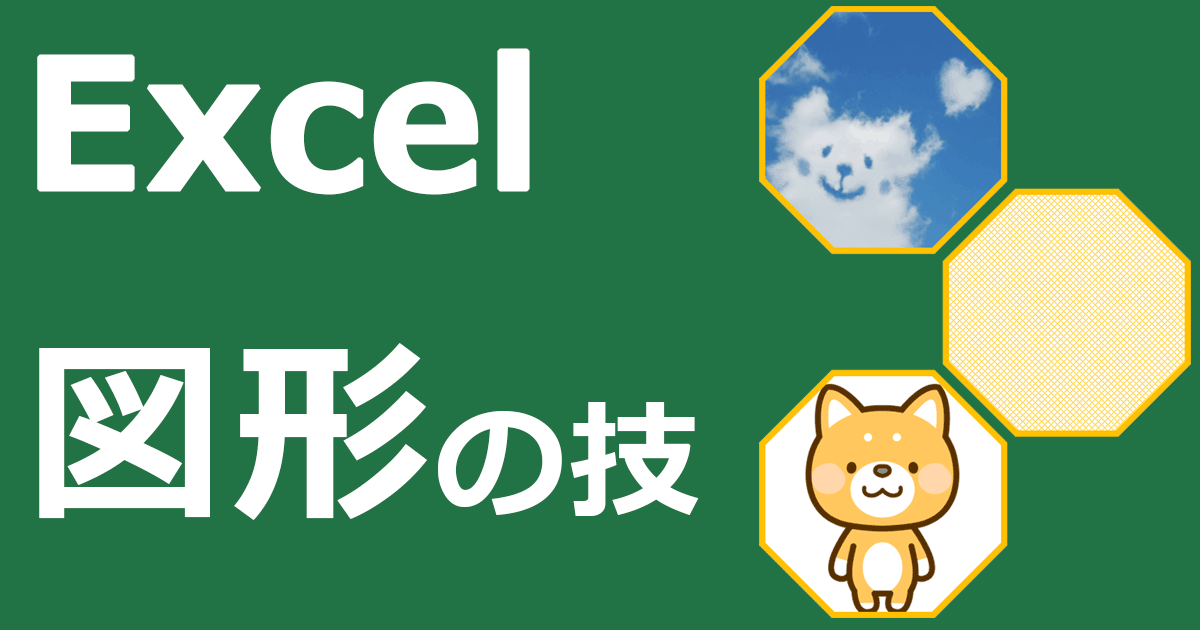 Excel

図形の技